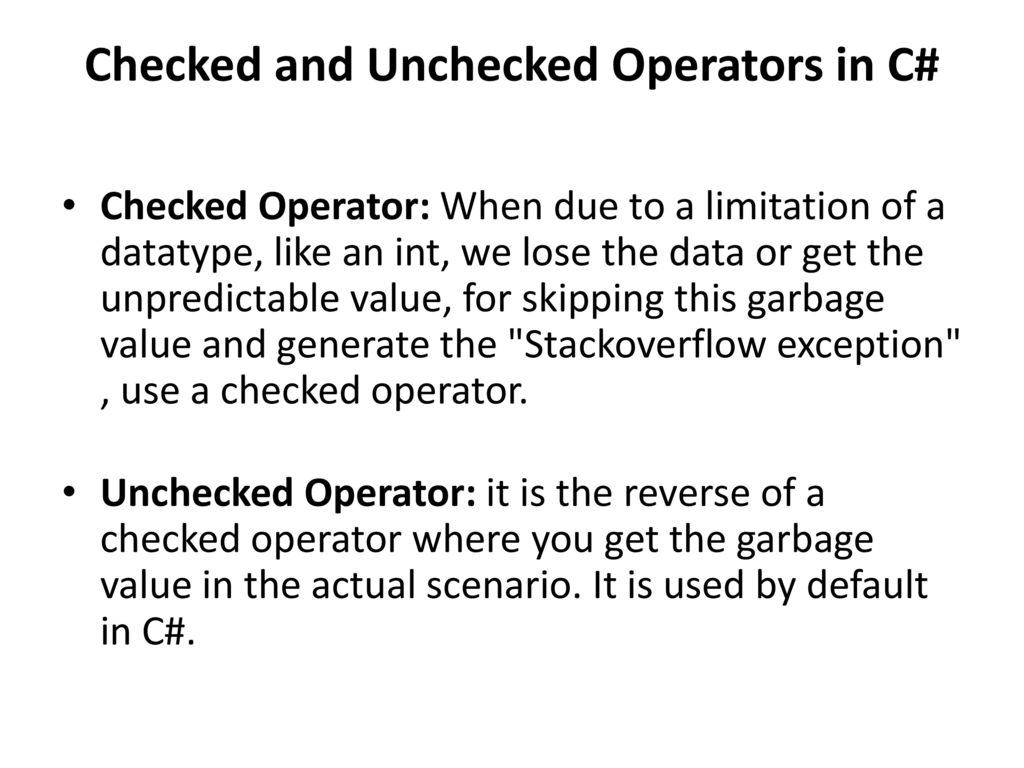 Checked and Unchecked Operators in C#

• Checked Operator: When due to a limitation of a datatype, like an int, we lose the data or get the unpredictable value, for skipping this garbage value and generate the "Stackoverflow exception" , use a checked operator.

• Unchecked Operator: it is the reverse of a checked operator where you get the garbage value in the actual scenario. It is used by default in C#.